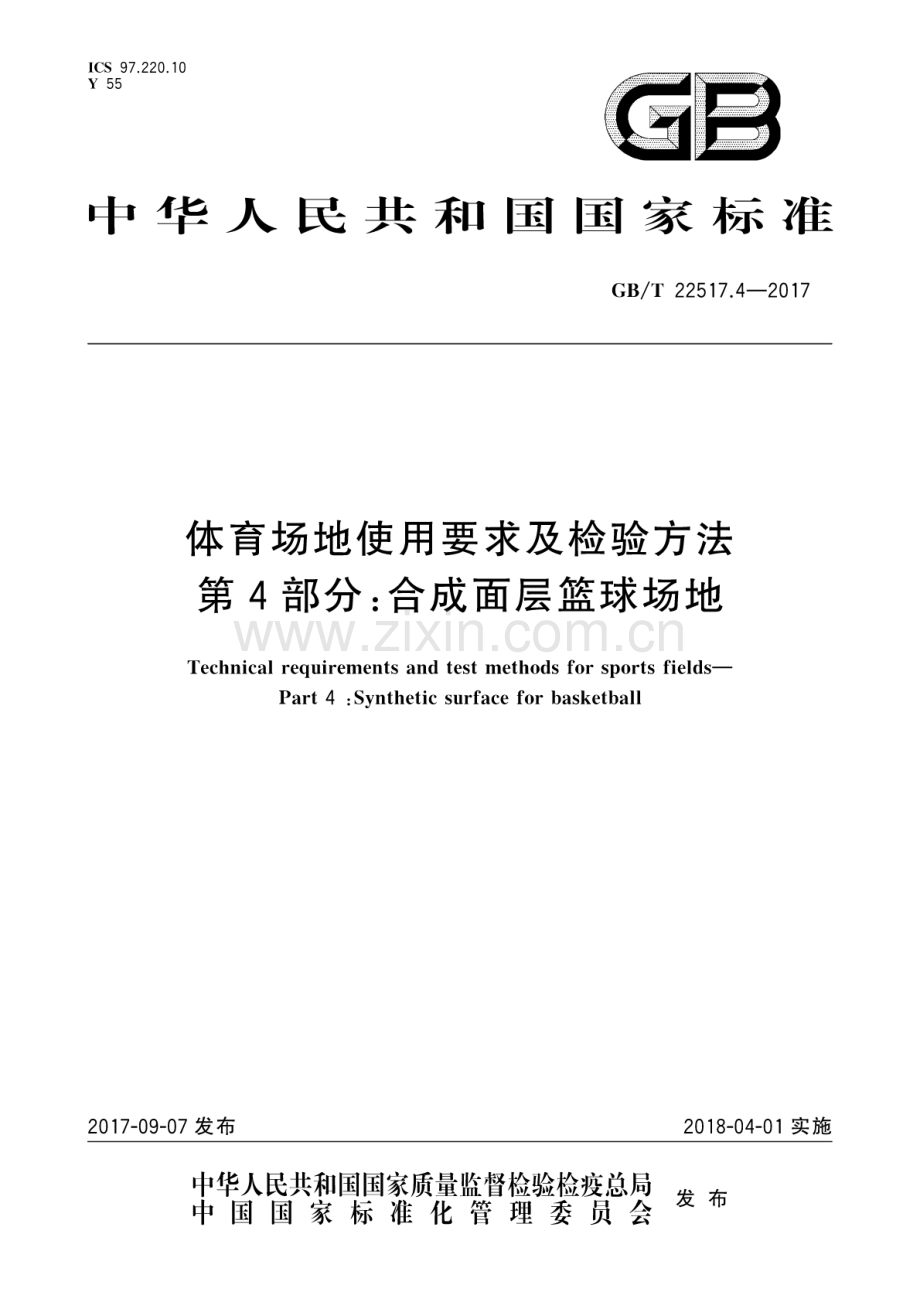 ICS 97.220.10
Y 55

GB

中华人民共和国国家标准

GB/T 22517.4—2017

体育场地使用要求及检验方法
第4部分:合成面层篮球场地

www.zixin.com.cn

Technical requirements and test methods for sports fields—
Part 4 :Synthetic surface for basketball

2017-09-07 发布

2018-04-01 实施

中华人民共和国国家质量监督检验检疫总局
中国国家标准化管理委员会
发布